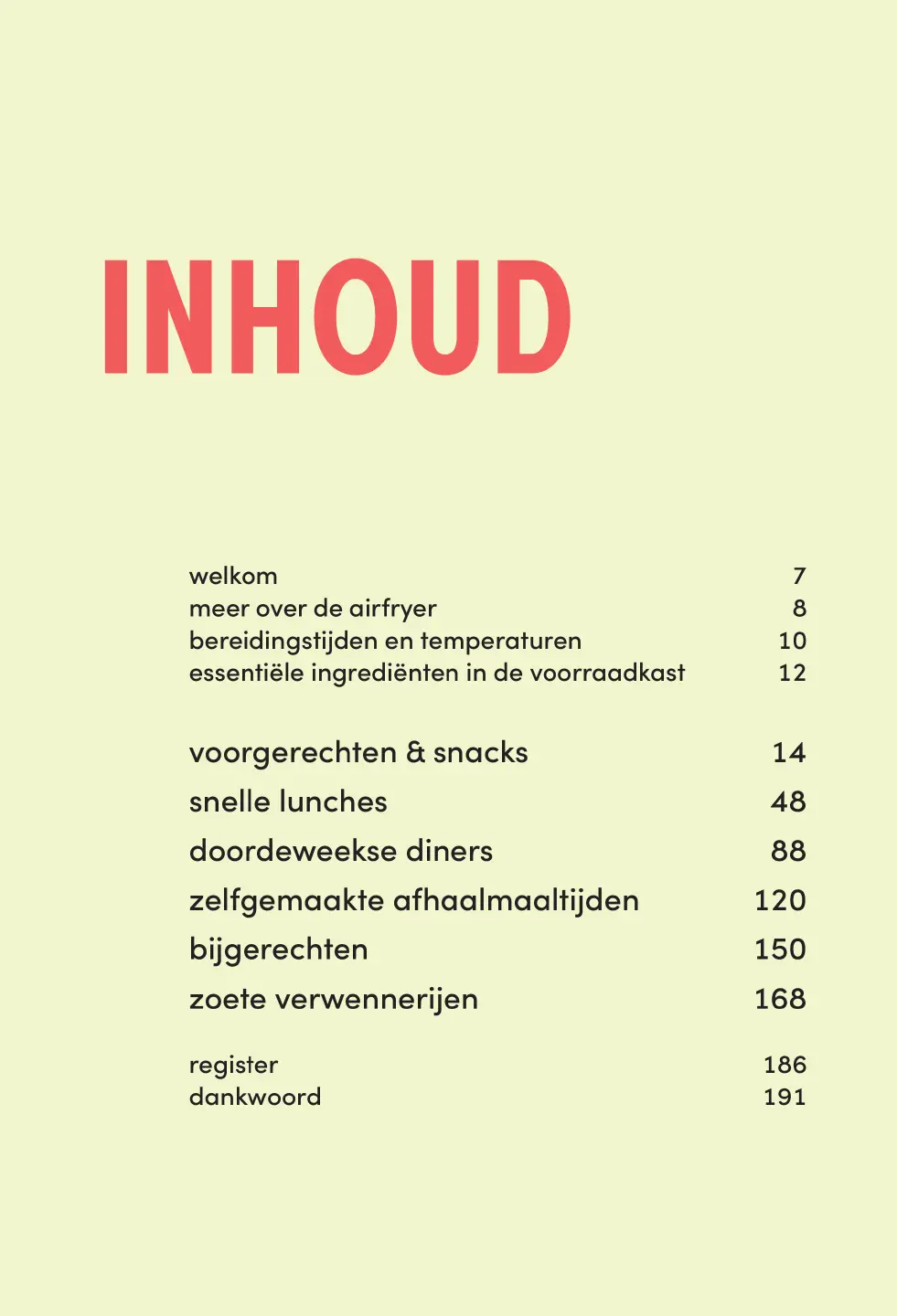 INHOUD

welkom 7
meer over de airfryer 8
bereidingstijden en temperaturen 10
essentiële ingrediënten in de voorraadkast 12

voorgerechten & snacks 14
snelle lunches 48
doordeweekse diners 88
zelfgemaakte afhaalmaaltijden 120
bijgerechten 150
zoete verwennerijen 168

register 186
dankwoord 191